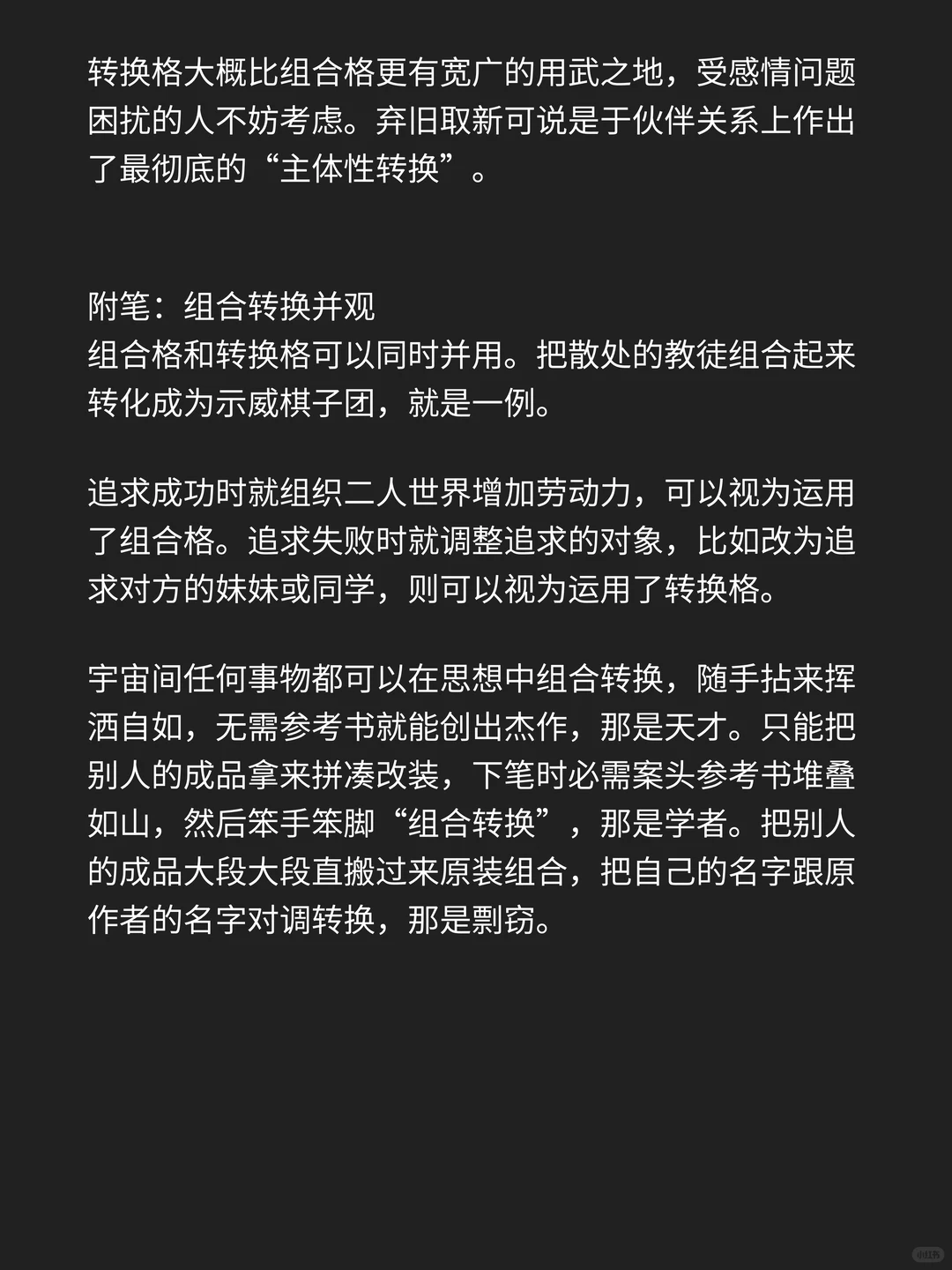 转换格大概比组合格更有宽广的用武之地，受感情问题困扰的人不妨考虑。弃旧取新可说是于伙伴关系上作出了最彻底的“主体性转换”。

附笔：组合转换并观
组合格和转换格可以同时并用。把散处的教徒组合起来转化成为示威棋子团，就是一例。

追求成功时就组织二人世界增加劳动力，可以视为运用了组合格。追求失败时就调整追求的对象，比如改为追求对方的妹妹或同学，则可以视为运用了转换格。

宇宙间任何事物都可以在思想中组合转换，随手拈来挥洒自如，无需参考书就能创出杰作，那是天才。只能把别人的成品拿来拼凑改装，下笔时必需案头参考书堆叠如山，然后笨手笨脚“组合转换”，那是学者。把别人的成品大段大段直搬过来原装组合，把自己的名字跟原作者的名字对调转换，那是剽窃。

小红书